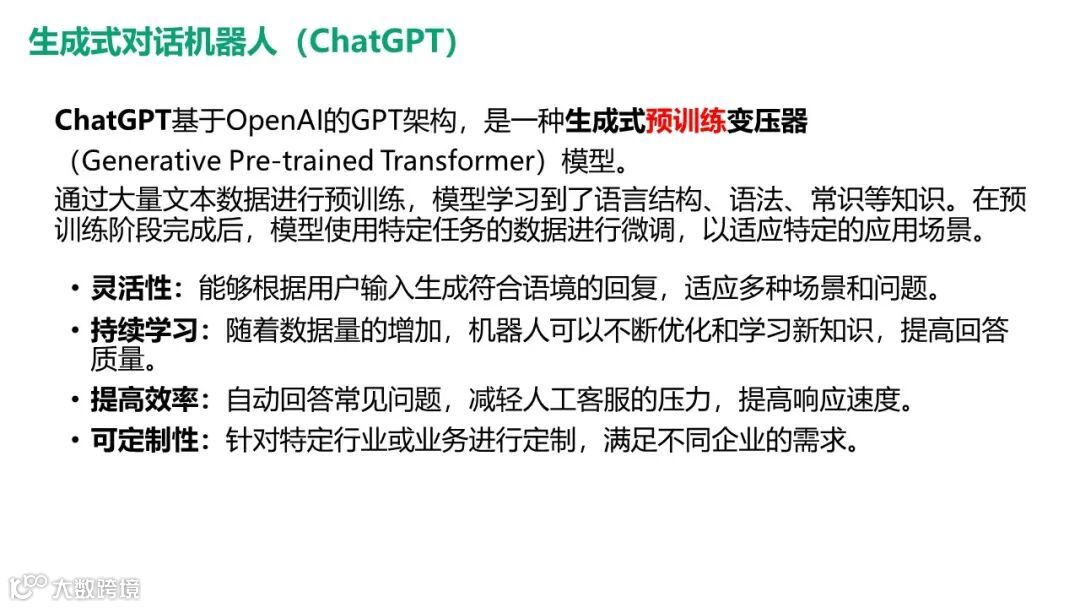 生成式对话机器人（ChatGPT）

ChatGPT基于OpenAI的GPT架构，是一种生成式预训练变压器（Generative Pre-trained Transformer）模型。

通过大量文本数据进行预训练，模型学习到了语言结构、语法、常识等知识。在预训练阶段完成后，模型使用特定任务的数据进行微调，以适应特定的应用场景。

• 灵活性：能够根据用户输入生成符合语境的回复，适应多种场景和问题。
• 持续学习：随着数据量的增加，机器人可以不断优化和学习新知识，提高回答质量。
• 提高效率：自动回答常见问题，减轻人工客服的压力，提高响应速度。
• 可定制性：针对特定行业或业务进行定制，满足不同企业的需求。

大数跨境